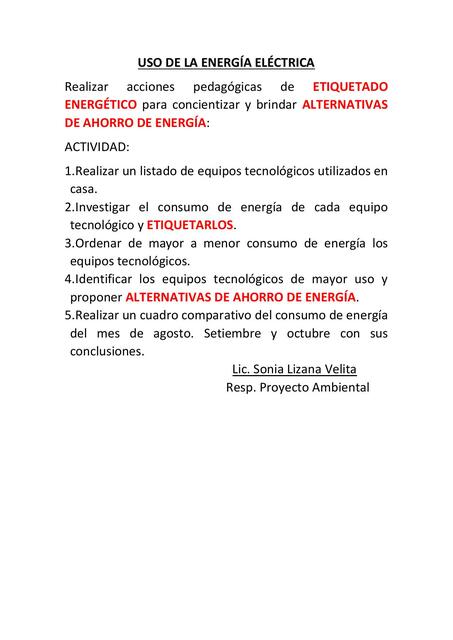 USO DE LA ENERGÍA ELÉCTRICA

Realizar acciones pedagógicas de ETIQUETADO ENERGÉTICO para concientizar y brindar ALTERNATIVAS DE AHORRO DE ENERGÍA:

ACTIVIDAD:

1.Realizar un listado de equipos tecnológicos utilizados en casa.
2.Investigar el consumo de energía de cada equipo tecnológico y ETIQUETARLOS.
3.Ordenar de mayor a menor consumo de energía los equipos tecnológicos.
4.Identificar los equipos tecnológicos de mayor uso y proponer ALTERNATIVAS DE AHORRO DE ENERGÍA.
5.Realizar un cuadro comparativo del consumo de energía del mes de agosto. Setiembre y octubre con sus conclusiones.

Lic. Sonia Lizana Velita
Resp. Proyecto Ambiental